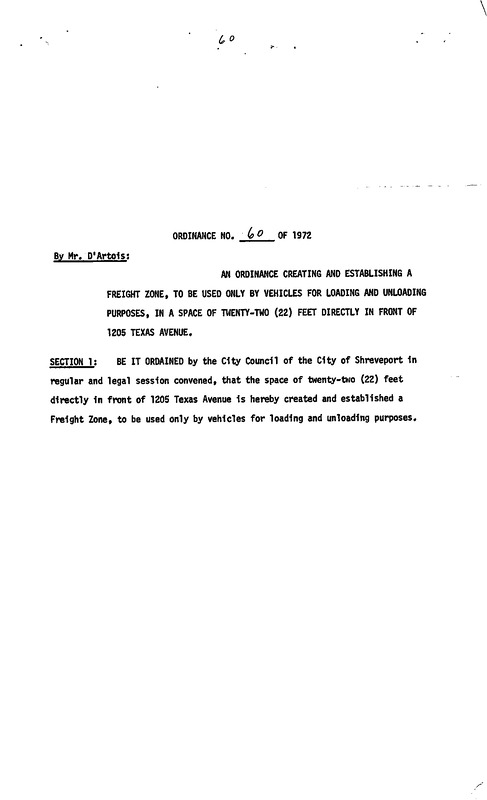 60

ORDINANCE NO. 60 OF 1972

By Mr. D'Artois:

AN ORDINANCE CREATING AND ESTABLISHING A FREIGHT ZONE, TO BE USED ONLY BY VEHICLES FOR LOADING AND UNLOADING PURPOSES, IN A SPACE OF TWENTY-TWO (22) FEET DIRECTLY IN FRONT OF 1205 TEXAS AVENUE.

SECTION 1: BE IT ORDAINED by the City Council of the City of Shreveport in regular and legal session convened, that the space of twenty-two (22) feet directly in front of 1205 Texas Avenue is hereby created and established a Freight Zone, to be used only by vehicles for loading and unloading purposes.